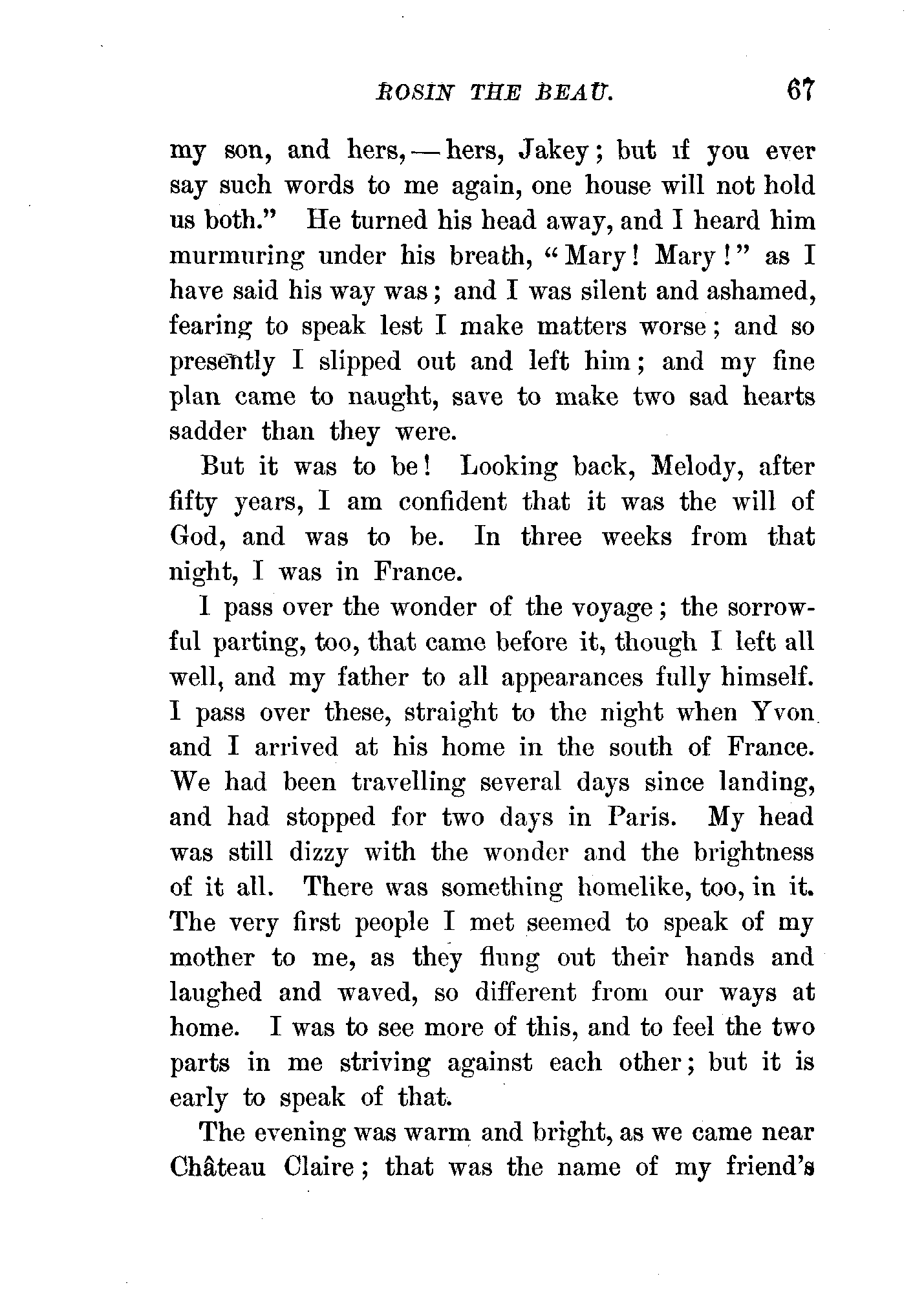 ROSIN THE BEAU. 67

my son, and hers,—hers, Jakey; but if you ever say such words to me again, one house will not hold us both." He turned his head away, and I heard him murmuring under his breath, "Mary! Mary!" as I have said his way was; and I was silent and ashamed, fearing to speak lest I make matters worse; and so presently I slipped out and left him; and my fine plan came to naught, save to make two sad hearts sadder than they were.

But it was to be! Looking back, Melody, after fifty years, I am confident that it was the will of God, and was to be. In three weeks from that night, I was in France.

I pass over the wonder of the voyage; the sorrowful parting, too, that came before it, though I left all well, and my father to all appearances fully himself. I pass over these, straight to the night when Yvon and I arrived at his home in the south of France. We had been travelling several days since landing, and had stopped for two days in Paris. My head was still dizzy with the wonder and the brightness of it all. There was something homelike, too, in it. The very first people I met seemed to speak of my mother to me, as they flung out their hands and laughed and waved, so different from our ways at home. I was to see more of this, and to feel the two parts in me striving against each other; but it is early to speak of that.

The evening was warm and bright, as we came near Château Claire; that was the name of my friend's